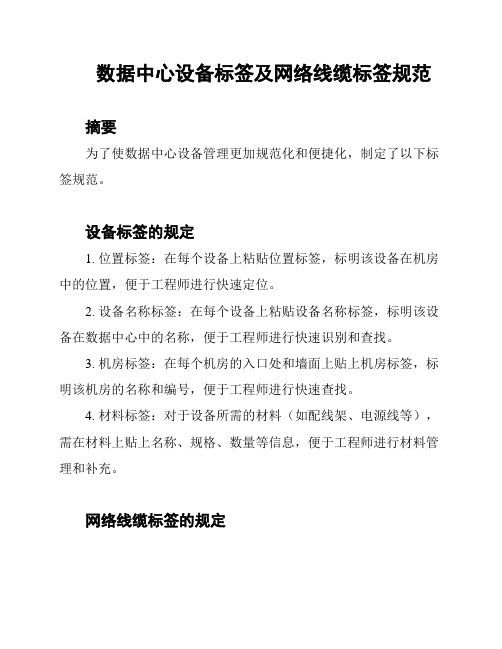 数据中心设备标签及网络线缆标签规范

摘要

为了使数据中心设备管理更加规范化和便捷化，制定了以下标签规范。

设备标签的规定

1. 位置标签：在每个设备上粘贴位置标签，标明该设备在机房中的位置，便于工程师进行快速定位。

2. 设备名称标签：在每个设备上粘贴设备名称标签，标明该设备在数据中心中的名称，便于工程师进行快速识别和查找。

3. 机房标签：在每个机房的入口处和墙面上贴上机房标签，标明该机房的名称和编号，便于工程师进行快速查找。

4. 材料标签：对于设备所需的材料（如配线架、电源线等），需在材料上贴上名称、规格、数量等信息，便于工程师进行材料管理和补充。

网络线缆标签的规定